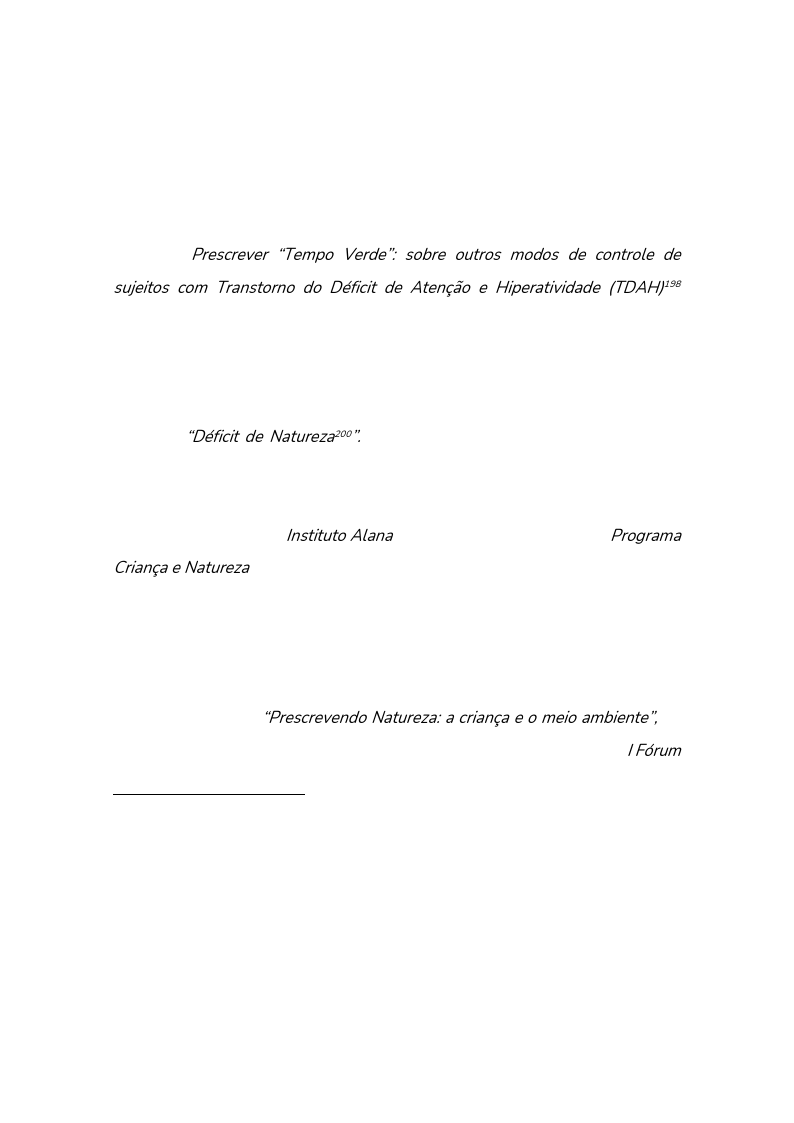 Prescrever “Tempo Verde”: sobre outros modos de controle de sujeitos com Transtorno do Déficit de Atenção e Hiperatividade (TDAH)$^{198}$

“Déficit de Natureza$^{200}$”.

Instituto Alana Programa Criança e Natureza

“Prescrevendo Natureza: a criança e o meio ambiente”, I Fórum